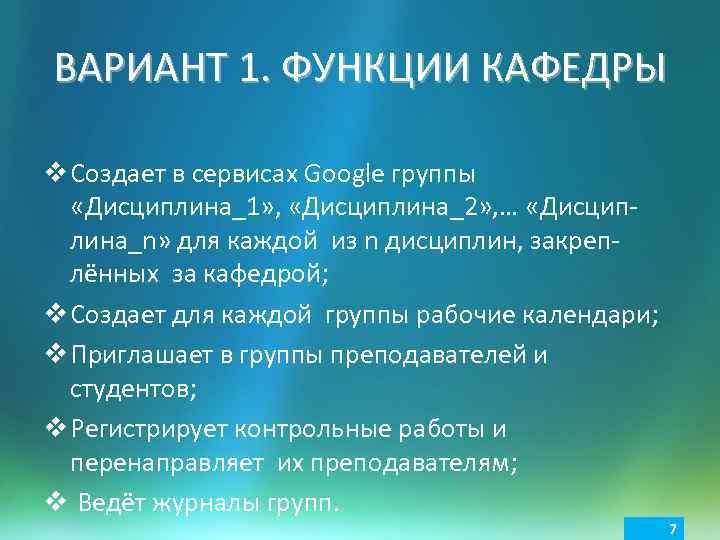 ВАРИАНТ 1. ФУНКЦИИ КАФЕДРЫ

❖ Создает в сервисах Google группы «Дисциплина_1», «Дисциплина_2»,… «Дисциплина_n» для каждой из n дисциплин, закреплённых за кафедрой;

❖ Создает для каждой группы рабочие календари;

❖ Приглашает в группы преподавателей и студентов;

❖ Регистрирует контрольные работы и перенаправляет их преподавателям;

❖ Ведёт журналы групп.

7